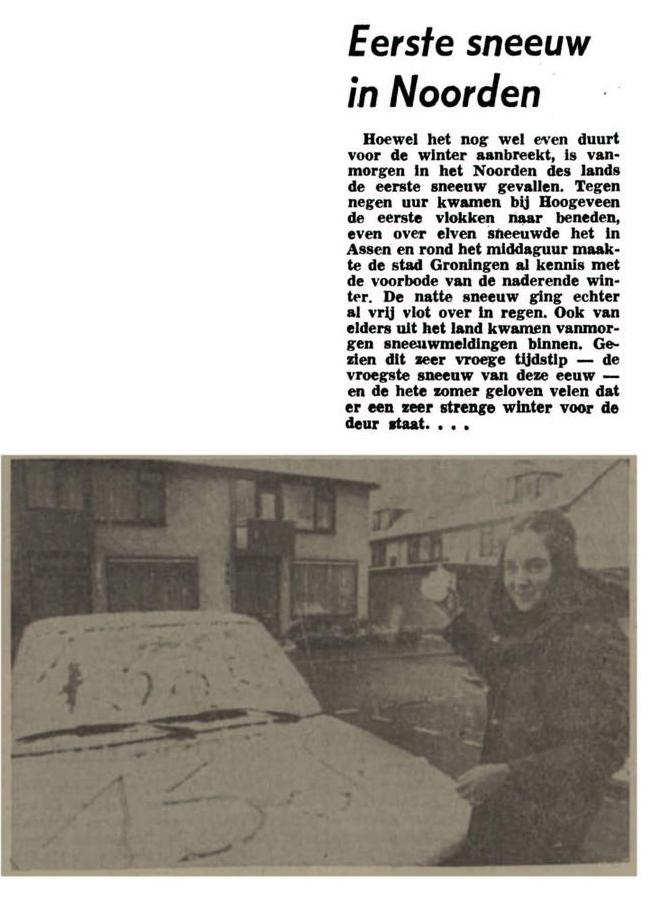 Eerste sneeuw in Noorden

Hoewel het nog wel even duurt voor de winter aanbreekt, is vanmorgen in het Noorden des lands de eerste sneeuw gevallen. Tegen negen uur kwamen bij Hoogeveen de eerste vlokken naar beneden, even over elven sneeuwde het in Assen en rond het middaguur maakte de stad Groningen al kennis met de voorbode van de naderende winter. De natte sneeuw ging echter al vrij vlot over in regen. Ook van elders uit het land kwamen vanmorgen sneeuwmeldingen binnen. Gezien dit zeer vroege tijdstip — de vroegste sneeuw van deze eeuw — en de hete zomer geloven velen dat er een zeer strenge winter voor de deur staat. . . .